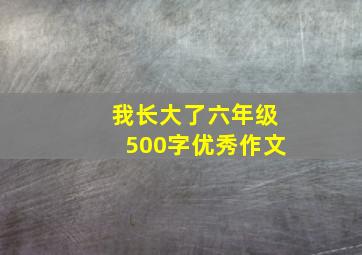 我长大了六年级
500字优秀作文